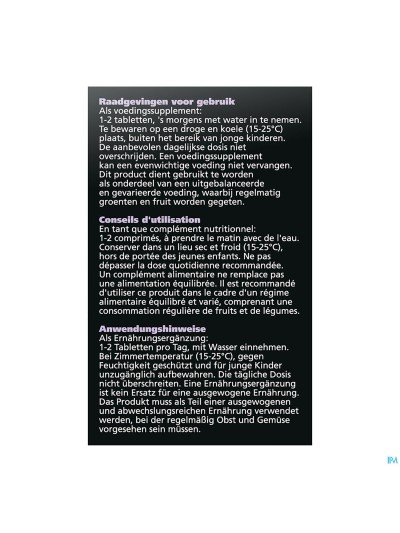 Raadgevingen voor gebruik
Als voedingssupplement:
1-2 tabletten, 's morgens met water in te nemen. Te bewaren op een droge en koele (15-25°C) plaats, buiten het bereik van jonge kinderen. De aanbevolen dagelijkse dosis niet overschrijden. Een voedingssupplement kan een evenwichtige voeding niet vervangen. Dit product dient gebruikt te worden als onderdeel van een uitgebalanceerde en gevarieerde voeding, waarbij regelmatig groenten en fruit worden gegeten.

Conseils d'utilisation
En tant que complément nutritionnel:
1-2 comprimés, à prendre le matin avec de l'eau. Conserver dans un lieu sec et froid (15-25°C), hors de portée des jeunes enfants. Ne pas dépasser la dose quotidienne recommandée. Un complément alimentaire ne remplace pas une alimentation équilibrée. Il est recommandé d'utiliser ce produit dans le cadre d'un régime alimentaire équilibré et varié, comprenant une consommation régulière de fruits et de légumes.

Anwendungshinweise
Als Ernährungsergänzung:
1-2 Tabletten pro Tag, mit Wasser einnehmen. Bei Zimmertemperatur (15-25°C), gegen Feuchtigkeit geschützt und für junge Kinder unzugänglich aufbewahren. Die tägliche Dosis nicht überschreiten. Eine Ernährungsergänzung ist kein Ersatz für eine ausgewogene Ernährung. Das Produkt muss als Teil einer ausgewogenen und abwechslungsreichen Ernährung verwendet werden, bei der regelmäßig Obst und Gemüse vorgesehen sein müssen.

IPA